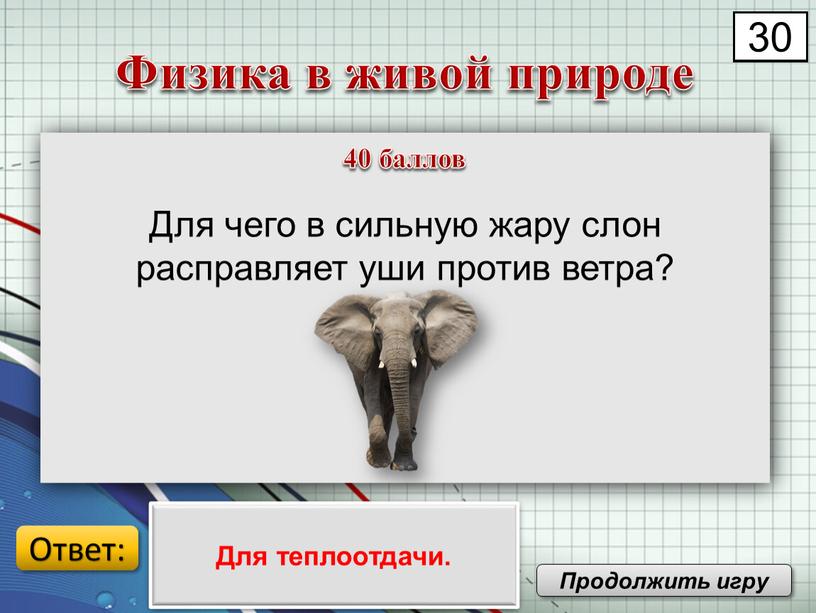 30

Физика в живой природе

40 баллов

Для чего в сильную жару слон расправляет уши против ветра?

Ответ:

Для теплоотдачи.

Продолжить игру